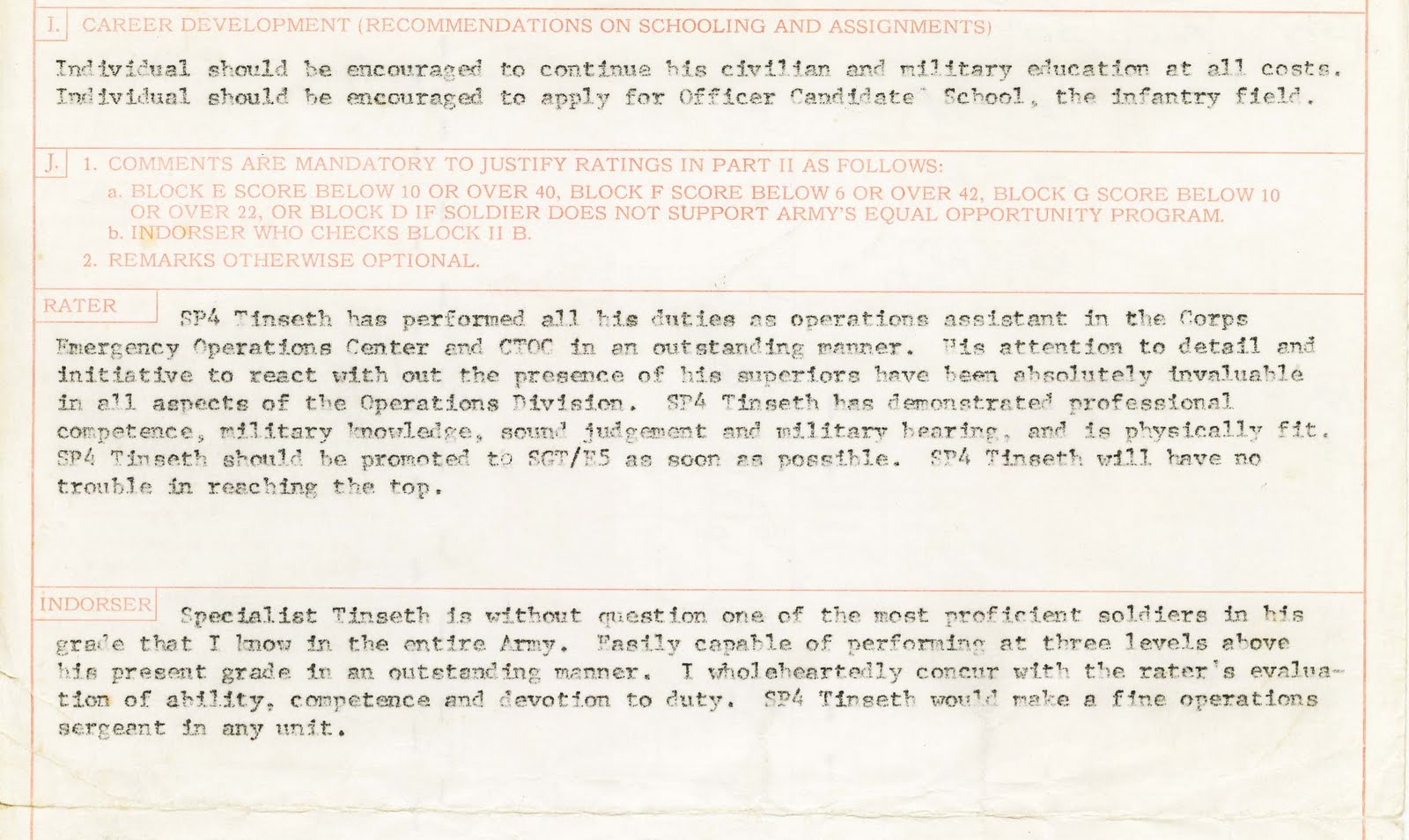 I. CAREER DEVELOPMENT (RECOMMENDATIONS ON SCHOOLING AND ASSIGNMENTS)

Individual should be encouraged to continue his civilian and military education at all costs. Individual should be encouraged to apply for Officer Candidate School, the infantry field.

J. 1. COMMENTS ARE MANDATORY TO JUSTIFY RATINGS IN PART II AS FOLLOWS:
a. BLOCK E SCORE BELOW 10 OR OVER 40, BLOCK F SCORE BELOW 6 OR OVER 42, BLOCK G SCORE BELOW 10 OR OVER 22, OR BLOCK D IF SOLDIER DOES NOT SUPPORT ARMY'S EQUAL OPPORTUNITY PROGRAM.
b. INDORSER WHO CHECKS BLOCK II B.
2. REMARKS OTHERWISE OPTIONAL.

RATER

SP4 Tinseth has performed all his duties as operations assistant in the Corps Emergency Operations Center and CTOC in an outstanding manner. His attention to detail and initiative to react with out the presence of his superiors have been absolutely invaluable in all aspects of the Operations Division. SP4 Tinseth has demonstrated professional competence, military knowledge, sound judgement and military bearing, and is physically fit. SP4 Tinseth should be promoted to SGT/E5 as soon as possible. SP4 Tinseth will have no trouble in reaching the top.

INDORSER

Specialist Tinseth is without question one of the most proficient soldiers in his grade that I know in the entire Army. Easily capable of performing at three levels above his present grade in an outstanding manner. I wholeheartedly concur with the rater's evaluation of ability, competence and devotion to duty. SP4 Tinseth would make a fine operations sergeant in any unit.